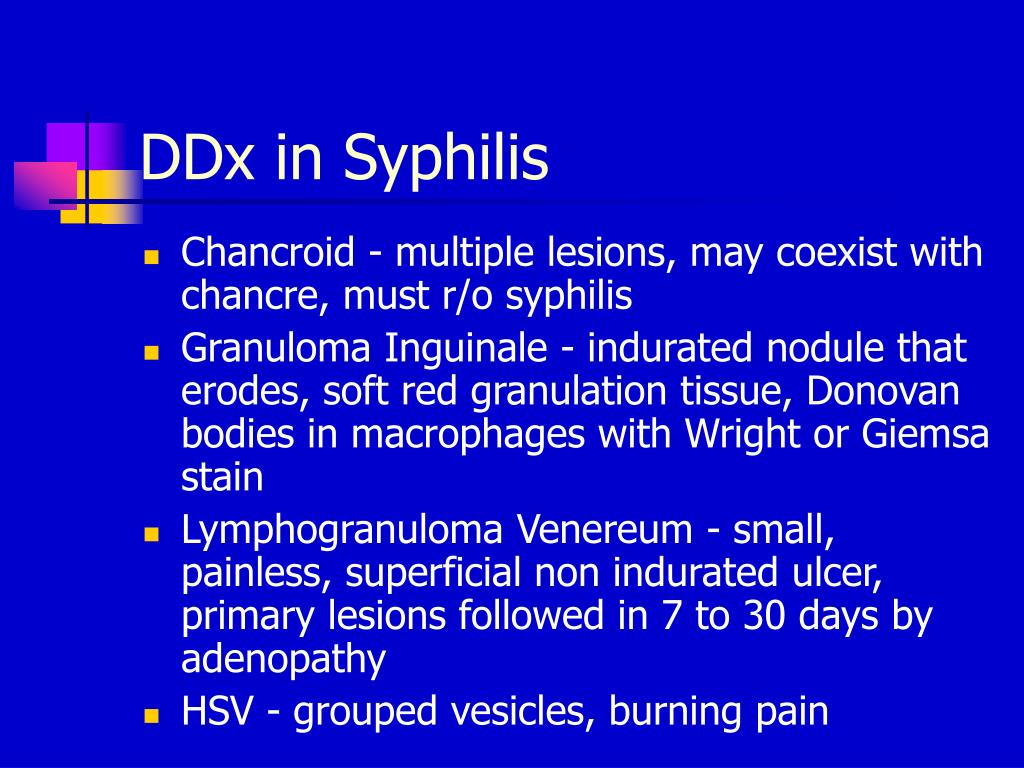 DDx in Syphilis

- Chancroid - multiple lesions, may coexist with chancre, must r/o syphilis
- Granuloma Inguinale - indurated nodule that erodes, soft red granulation tissue, Donovan bodies in macrophages with Wright or Giemsa stain
- Lymphogranuloma Venereum - small, painless, superficial non indurated ulcer, primary lesions followed in 7 to 30 days by adenopathy
- HSV - grouped vesicles, burning pain